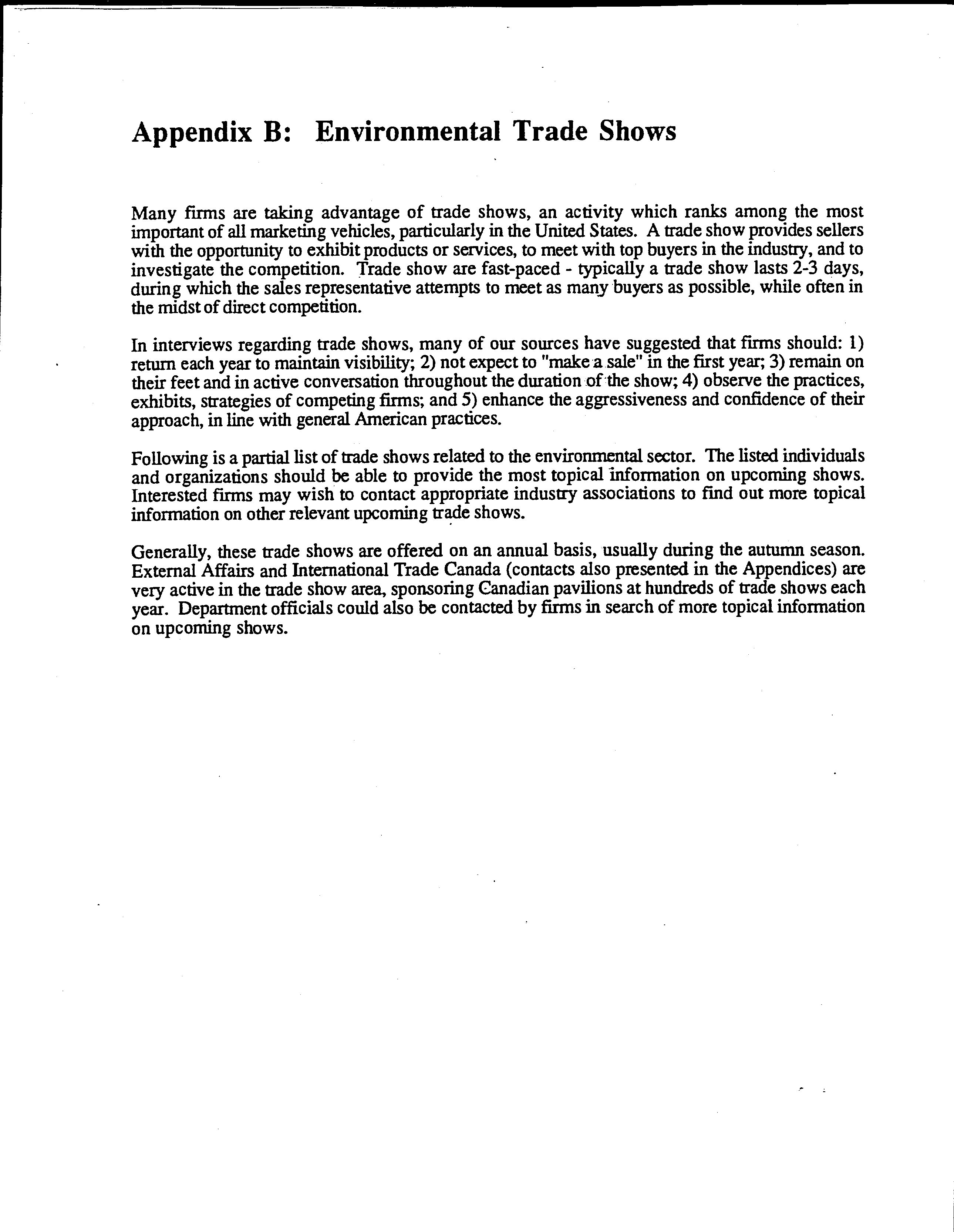 Appendix B: Environmental Trade Shows

Many firms are taking advantage of trade shows, an activity which ranks among the most important of all marketing vehicles, particularly in the United States. A trade show provides sellers with the opportunity to exhibit products or services, to meet with top buyers in the industry, and to investigate the competition. Trade show are fast-paced - typically a trade show lasts 2-3 days, during which the sales representative attempts to meet as many buyers as possible, while often in the midst of direct competition.

In interviews regarding trade shows, many of our sources have suggested that firms should: 1) return each year to maintain visibility; 2) not expect to "make a sale" in the first year; 3) remain on their feet and in active conversation throughout the duration of the show; 4) observe the practices, exhibits, strategies of competing firms; and 5) enhance the aggressiveness and confidence of their approach, in line with general American practices.

Following is a partial list of trade shows related to the environmental sector. The listed individuals and organizations should be able to provide the most topical information on upcoming shows. Interested firms may wish to contact appropriate industry associations to find out more topical information on other relevant upcoming trade shows.

Generally, these trade shows are offered on an annual basis, usually during the autumn season. External Affairs and International Trade Canada (contacts also presented in the Appendices) are very active in the trade show area, sponsoring Canadian pavilions at hundreds of trade shows each year. Department officials could also be contacted by firms in search of more topical information on upcoming shows.